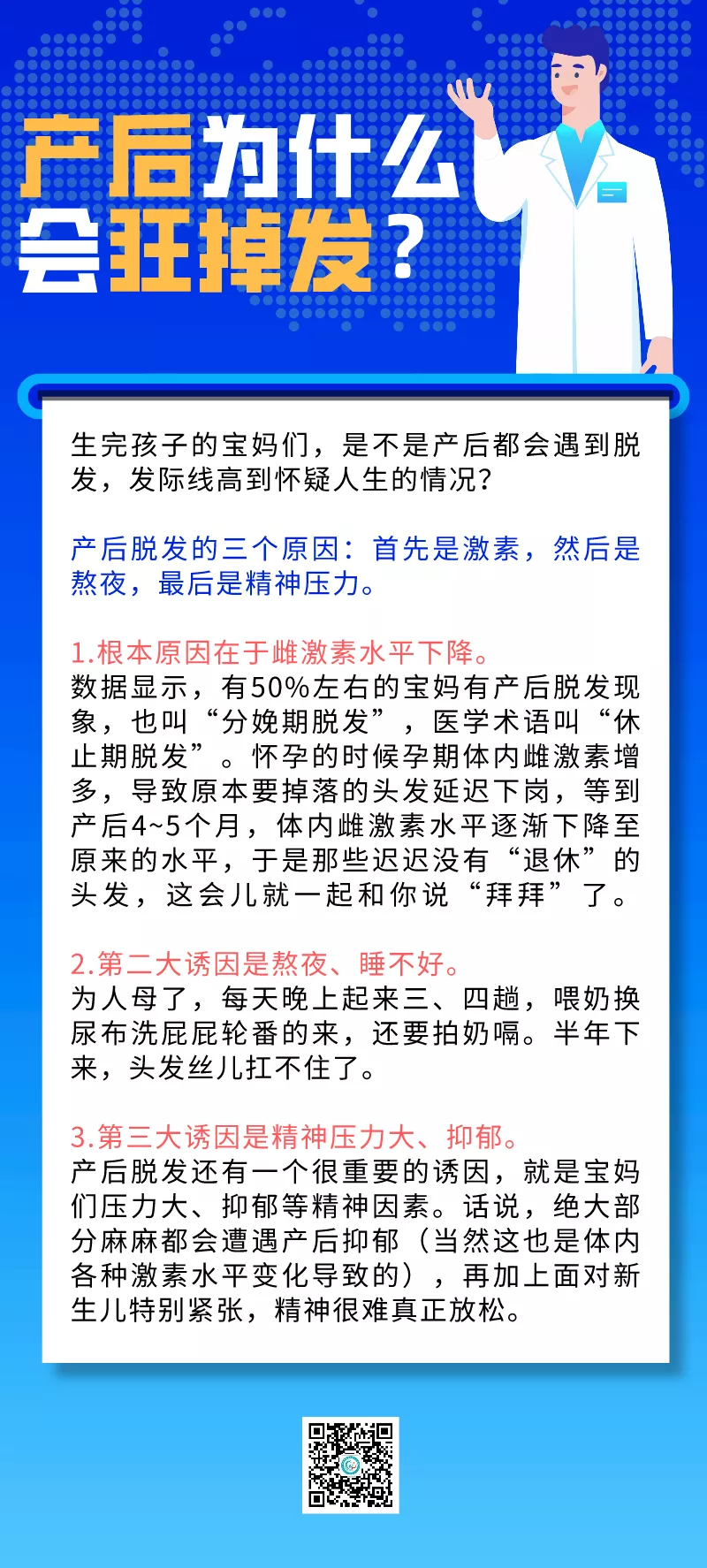 产后为什么
会狂掉发？

生完孩子的宝妈们，是不是产后都会遇到脱发，发际线高到怀疑人生的情况？

产后脱发的三个原因：首先是激素，然后是熬夜，最后是精神压力。

1.根本原因在于雌激素水平下降。
数据显示，有50%左右的宝妈有产后脱发现象，也叫“分娩期脱发”，医学术语叫“休止期脱发”。怀孕的时候孕期体内雌激素增多，导致原本要掉落的头发延迟下岗，等到产后4~5个月，体内雌激素水平逐渐下降至原来的水平，于是那些迟迟没有“退休”的头发，这会儿就一起和你说“拜拜”了。

2.第二大诱因是熬夜、睡不好。
为人母了，每天晚上起来三、四趟，喂奶换尿布洗屁屁轮番的来，还要拍奶嗝。半年下来，头发丝儿扛不住了。

3.第三大诱因是精神压力大、抑郁。
产后脱发还有一个很重要的诱因，就是宝妈们压力大、抑郁等精神因素。话说，绝大部分麻麻都会遭遇产后抑郁（当然这也是体内各种激素水平变化导致的），再加上面对新生儿特别紧张，精神很难真正放松。